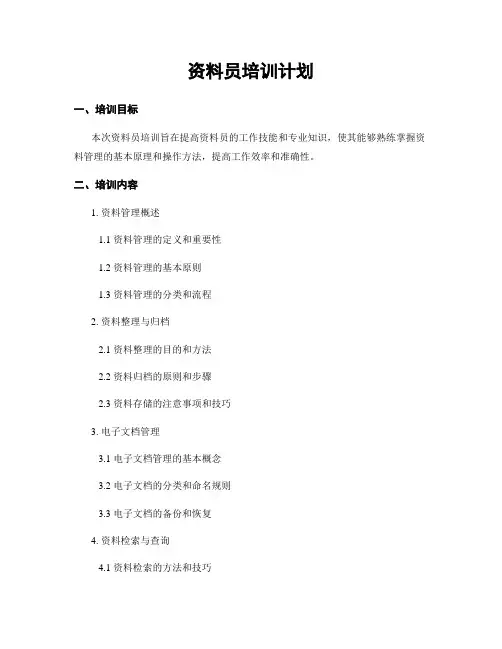 资料员培训计划

一、培训目标

本次资料员培训旨在提高资料员的工作技能和专业知识，使其能够熟练掌握资料管理的基本原理和操作方法，提高工作效率和准确性。

二、培训内容

1. 资料管理概述

1.1 资料管理的定义和重要性

1.2 资料管理的基本原则

1.3 资料管理的分类和流程

2. 资料整理与归档

2.1 资料整理的目的和方法

2.2 资料归档的原则和步骤

2.3 资料存储的注意事项和技巧

3. 电子文档管理

3.1 电子文档管理的基本概念

3.2 电子文档的分类和命名规则

3.3 电子文档的备份和恢复

4. 资料检索与查询

4.1 资料检索的方法和技巧